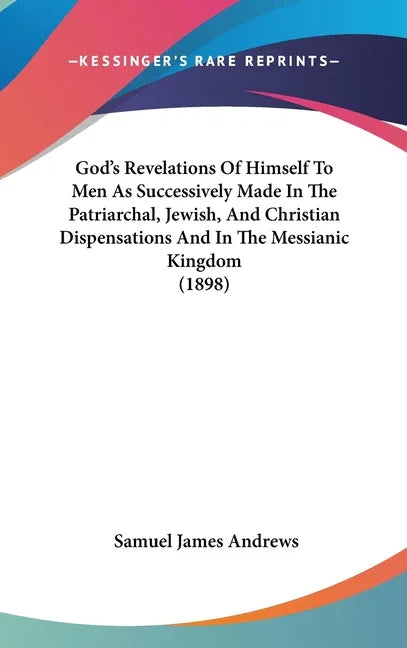 —KESSINGER'S RARE REPRINTS—

God's Revelations Of Himself To Men As Successively Made In The Patriarchal, Jewish, And Christian Dispensations And In The Messianic Kingdom
(1898)

Samuel James Andrews